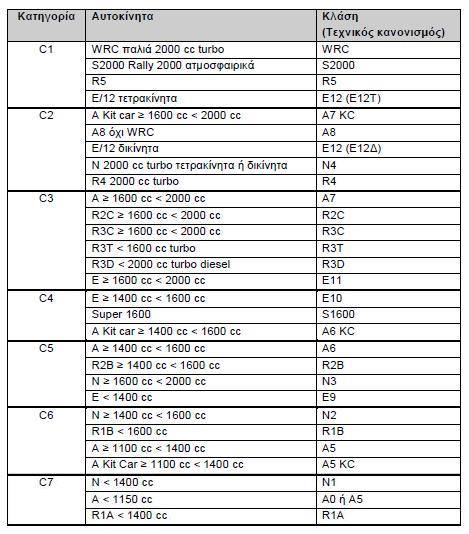 | Κατηγορία | Αυτοκίνητα | Κλάση (Τεχνικός κανονισμός) |
|---|---|---|
| C1 | WRC παλιά 2000 cc turbo | WRC |
| | S2000 Rally 2000 ατμοσφαιρικά | S2000 |
| | R5 | R5 |
| | E/12 τετρακίνητα | E12 (E12T) |
| C2 | A Kit car ≥ 1600 cc < 2000 cc | A7 KC |
| | A8 όχι WRC | A8 |
| | E/12 δικίνητα | E12 (E12Δ) |
| | N 2000 cc turbo τετρακίνητα ή δικίνητα | N4 |
| | R4 2000 cc turbo | R4 |
| C3 | A ≥ 1600 cc < 2000 cc | A7 |
| | R2C ≥ 1600 cc < 2000 cc | R2C |
| | R3C ≥ 1600 cc < 2000 cc | R3C |
| | R3T < 1600 cc turbo | R3T |
| | R3D < 2000 cc turbo diesel | R3D |
| | E ≥ 1600 cc < 2000 cc | E11 |
| C4 | E ≥ 1400 cc < 1600 cc | E10 |
| | Super 1600 | S1600 |
| | A Kit car ≥ 1400 cc < 1600 cc | A6 KC |
| C5 | A ≥ 1400 cc < 1600 cc | A6 |
| | R2B ≥ 1400 cc < 1600 cc | R2B |
| | N ≥ 1600 cc < 2000 cc | N3 |
| | E < 1400 cc | E9 |
| C6 | N ≥ 1400 cc < 1600 cc | N2 |
| | R1B < 1600 cc | R1B |
| | A ≥ 1100 cc < 1400 cc | A5 |
| | A Kit Car ≥ 1100 cc < 1400 cc | A5 KC |
| C7 | N < 1400 cc | N1 |
| | A < 1150 cc | A0 ή A5 |
| | R1A < 1400 cc | R1A |